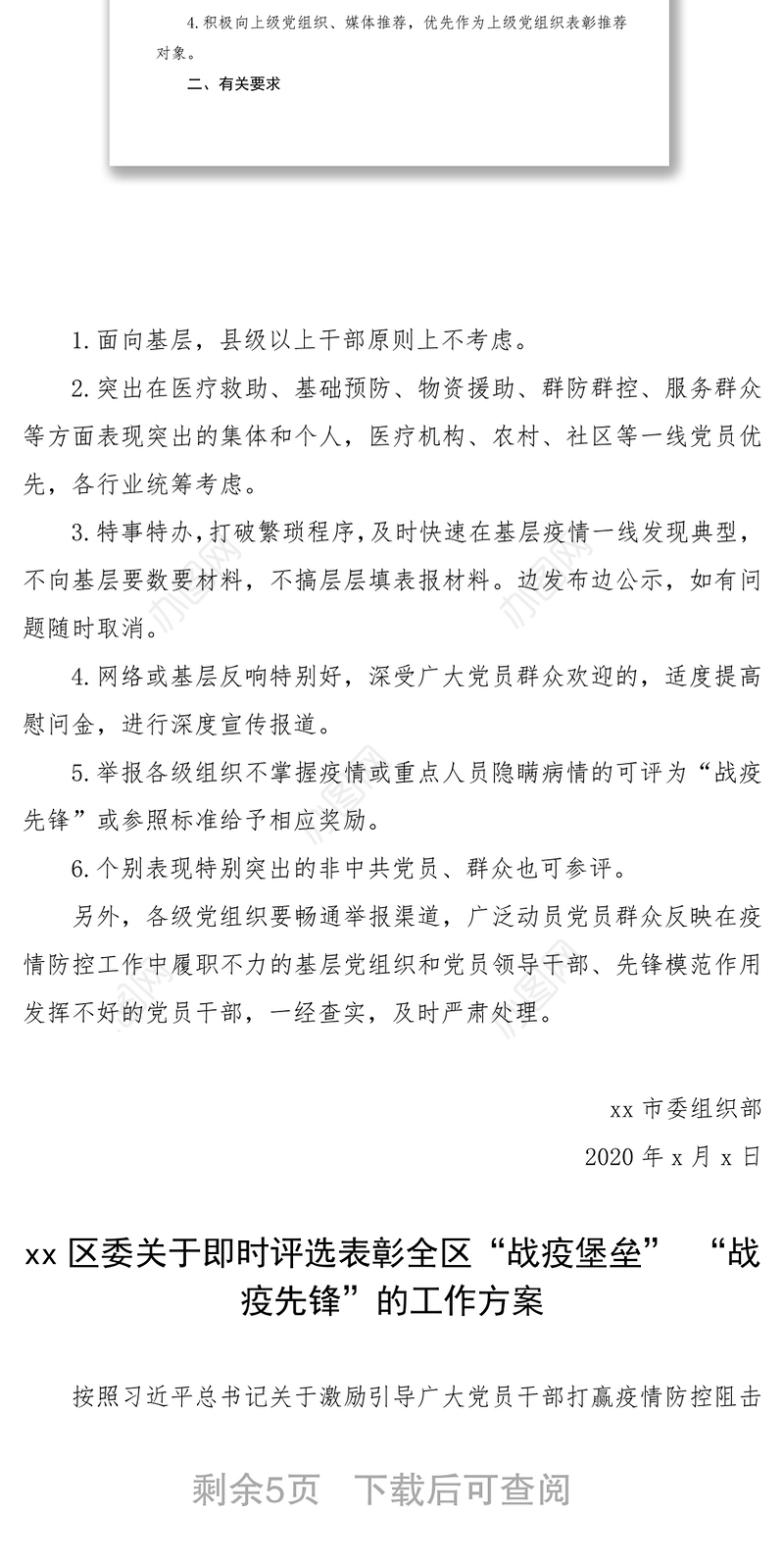 4.积极向上级党组织、媒体推荐，优先作为上级党组织表彰推荐对象。

二、有关要求

1.面向基层，县级以上干部原则上不考虑。

2.突出在医疗救助、基础预防、物资援助、群防群控、服务群众等方面表现突出的集体和个人，医疗机构、农村、社区等一线党员优先，各行业统筹考虑。

3.特事特办，打破繁琐程序，及时快速在基层疫情一线发现典型，不向基层要数要材料，不搞层层填表报材料。边发布边公示，如有问题随时取消。

4.网络或基层反响特别好，深受广大党员群众欢迎的，适度提高慰问金，进行深度宣传报道。

5.举报各级组织不掌握疫情或重点人员隐瞒病情的可评为“战疫先锋”或参照标准给予相应奖励。

6.个别表现特别突出的非中共党员、群众也可参评。

另外，各级党组织要畅通举报渠道，广泛动员党员群众反映在疫情防控工作中履职不力的基层党组织和党员领导干部、先锋模范作用发挥不好的党员干部，一经查实，及时严肃处理。

xx 市委组织部

2020 年 x 月 x 日

xx 区委关于即时评选表彰全区“战疫堡垒” “战疫先锋”的工作方案

按照习近平总书记关于激励引导广大党员干部打赢疫情防控阻击

剩余5页 下载后可查阅